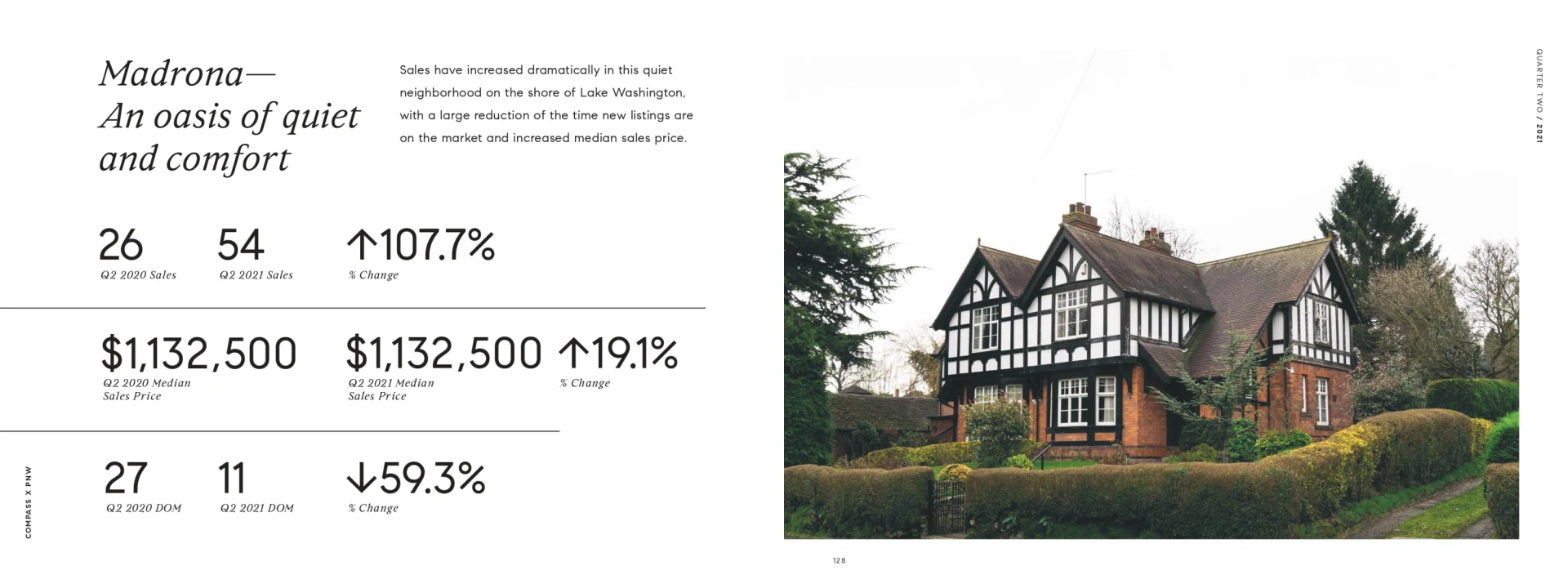 QUARTER TWO / 2021

Madrona—
An oasis of quiet
and comfort

Sales have increased dramatically in this quiet neighborhood on the shore of Lake Washington, with a large reduction of the time new listings are on the market and increased median sales price.

26
Q2 2020 Sales

54
Q2 2021 Sales

↑107.7%
% Change

$1,132,500
Q2 2020 Median
Sales Price

$1,132,500
Q2 2021 Median
Sales Price

↑19.1%
% Change

27
Q2 2020 DOM

11
Q2 2021 DOM

↓59.3%
% Change

COMPASS X PNW

128